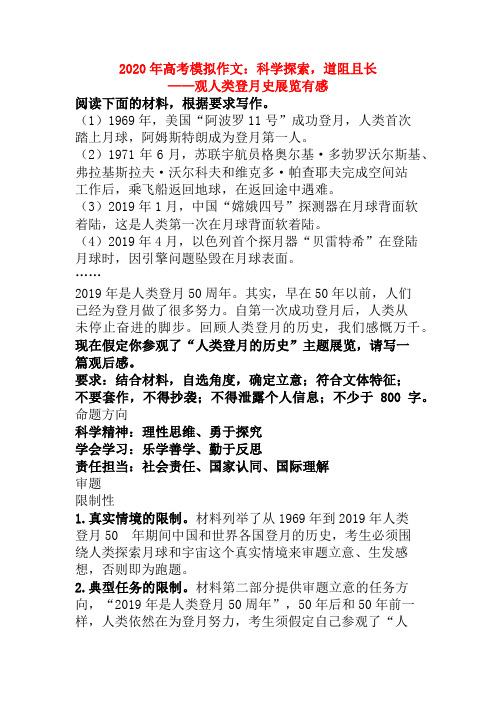 2020年高考模拟作文：科学探索，道阻且长
——观人类登月史展览有感

阅读下面的材料，根据要求写作。

（1）1969年，美国“阿波罗11号”成功登月，人类首次踏上月球，阿姆斯特朗成为登月第一人。

（2）1971年6月，苏联宇航员格奥尔基·多勃罗沃尔斯基、弗拉基斯拉夫·沃尔科夫和维克多·帕查耶夫完成空间站工作后，乘飞船返回地球，在返回途中遇难。

（3）2019年1月，中国“嫦娥四号”探测器在月球背面软着陆，这是人类第一次在月球背面软着陆。

（4）2019年4月，以色列首个探月器“贝雷特希”在登陆月球时，因引擎问题坠毁在月球表面。

……

2019年是人类登月50周年。其实，早在50年以前，人们已经为登月做了很多努力。自第一次成功登月后，人类从未停止奋进的脚步。回顾人类登月的历史，我们感慨万千。

现在假定你参观了“人类登月的历史”主题展览，请写一篇观后感。

要求：结合材料，自选角度，确定立意；符合文体特征；不要套作，不得抄袭；不得泄露个人信息；不少于 800 字。

命题方向

科学精神：理性思维、勇于探究

学会学习：乐学善学、勤于反思

责任担当：社会责任、国家认同、国际理解

审题

限制性

1.真实情境的限制。材料列举了从1969年到2019年人类登月50 年期间中国和世界各国登月的历史，考生必须围绕人类探索月球和宇宙这个真实情境来审题立意、生发感想，否则即为跑题。

2.典型任务的限制。材料第二部分提供审题立意的任务方向，“2019年是人类登月50周年”，50年后和50年前一样，人类依然在为登月努力，考生须假定自己参观了“人